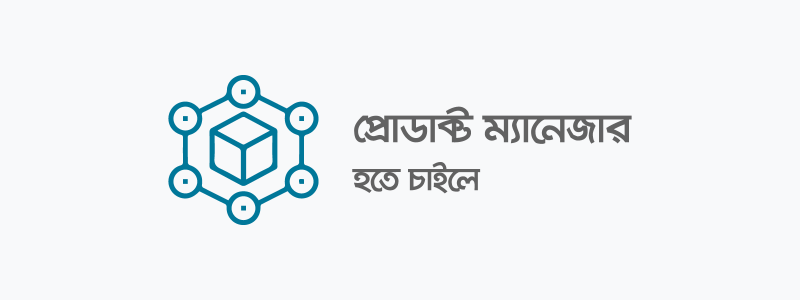 প্রোডাক্ট ম্যানেজার
হতে চাইলে